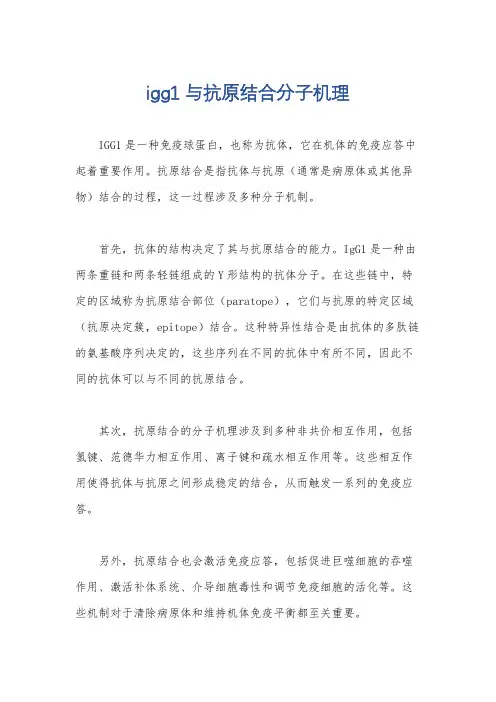 igg1 与抗原结合分子机理

IGG1 是一种免疫球蛋白，也称为抗体，它在机体的免疫应答中起着重要作用。抗原结合是指抗体与抗原（通常是病原体或其他异物）结合的过程，这一过程涉及多种分子机制。

首先，抗体的结构决定了其与抗原结合的能力。IgG1 是一种由两条重链和两条轻链组成的 Y 形结构的抗体分子。在这些链中，特定的区域称为抗原结合部位（paratope），它们与抗原的特定区域（抗原决定簇，epitope）结合。这种特异性结合是由抗体的多肽链的氨基酸序列决定的，这些序列在不同的抗体中有所不同，因此不同的抗体可以与不同的抗原结合。

其次，抗原结合的分子机理涉及到多种非共价相互作用，包括氢键、范德华力相互作用、离子键和疏水相互作用等。这些相互作用使得抗体与抗原之间形成稳定的结合，从而触发一系列的免疫应答。

另外，抗原结合也会激活免疫应答，包括促进巨噬细胞的吞噬作用、激活补体系统、介导细胞毒性和调节免疫细胞的活化等。这些机制对于清除病原体和维持机体免疫平衡都至关重要。